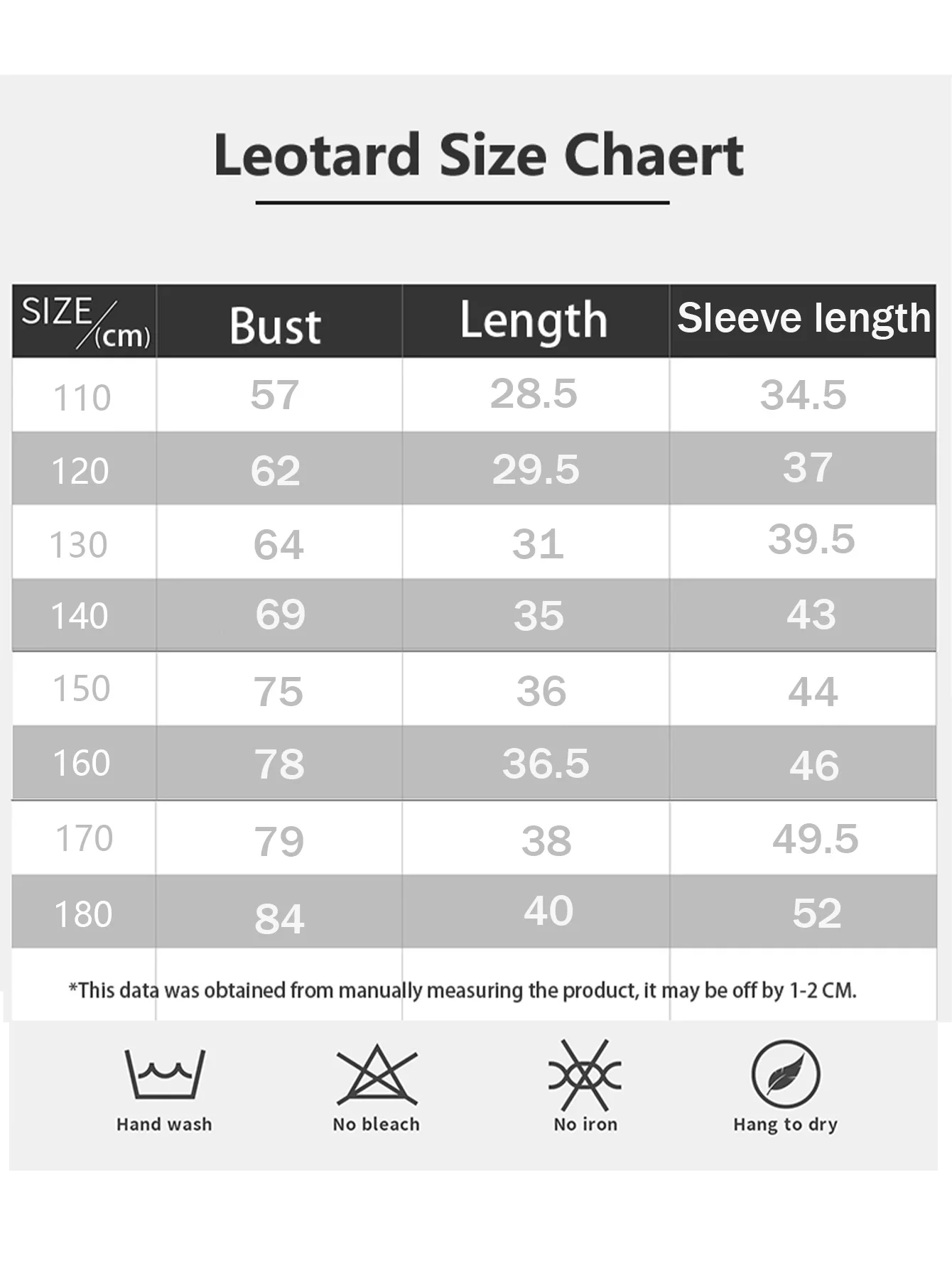 Leotard Size Chaert

| SIZE/(cm) | Bust | Length | Sleeve length |
|---|---|---|---|
| 110 | 57 | 28.5 | 34.5 |
| 120 | 62 | 29.5 | 37 |
| 130 | 64 | 31 | 39.5 |
| 140 | 69 | 35 | 43 |
| 150 | 75 | 36 | 44 |
| 160 | 78 | 36.5 | 46 |
| 170 | 79 | 38 | 49.5 |
| 180 | 84 | 40 | 52 |

*This data was obtained from manually measuring the product, it may be off by 1-2 CM.

Hand wash
No bleach
No iron
Hang to dry